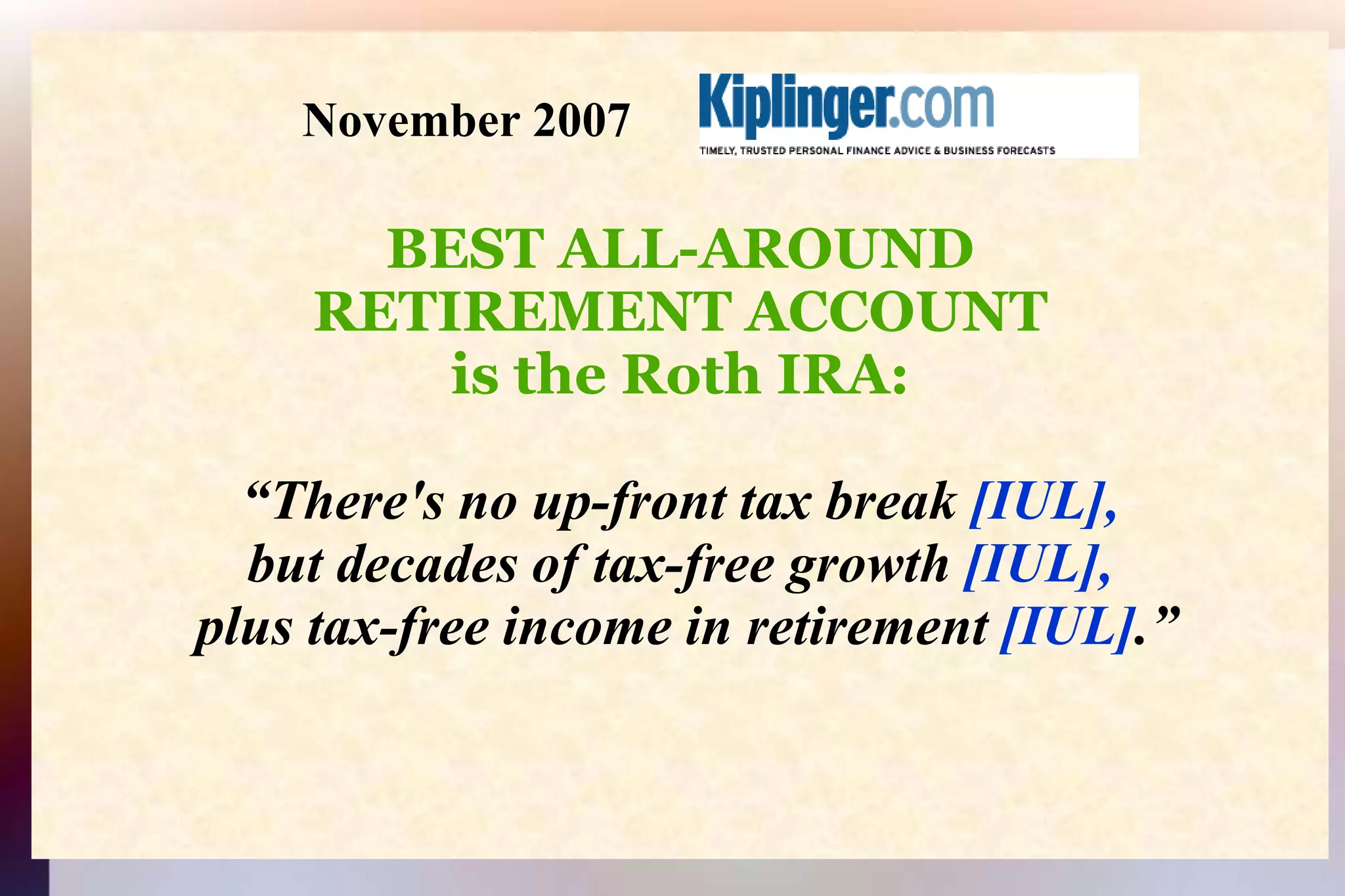 November 2007

Kiplinger.com
TIMELY, TRUSTED PERSONAL FINANCE ADVICE & BUSINESS FORECASTS

BEST ALL-AROUND RETIREMENT ACCOUNT is the Roth IRA:

“There's no up-front tax break [IUL], but decades of tax-free growth [IUL], plus tax-free income in retirement [IUL].”